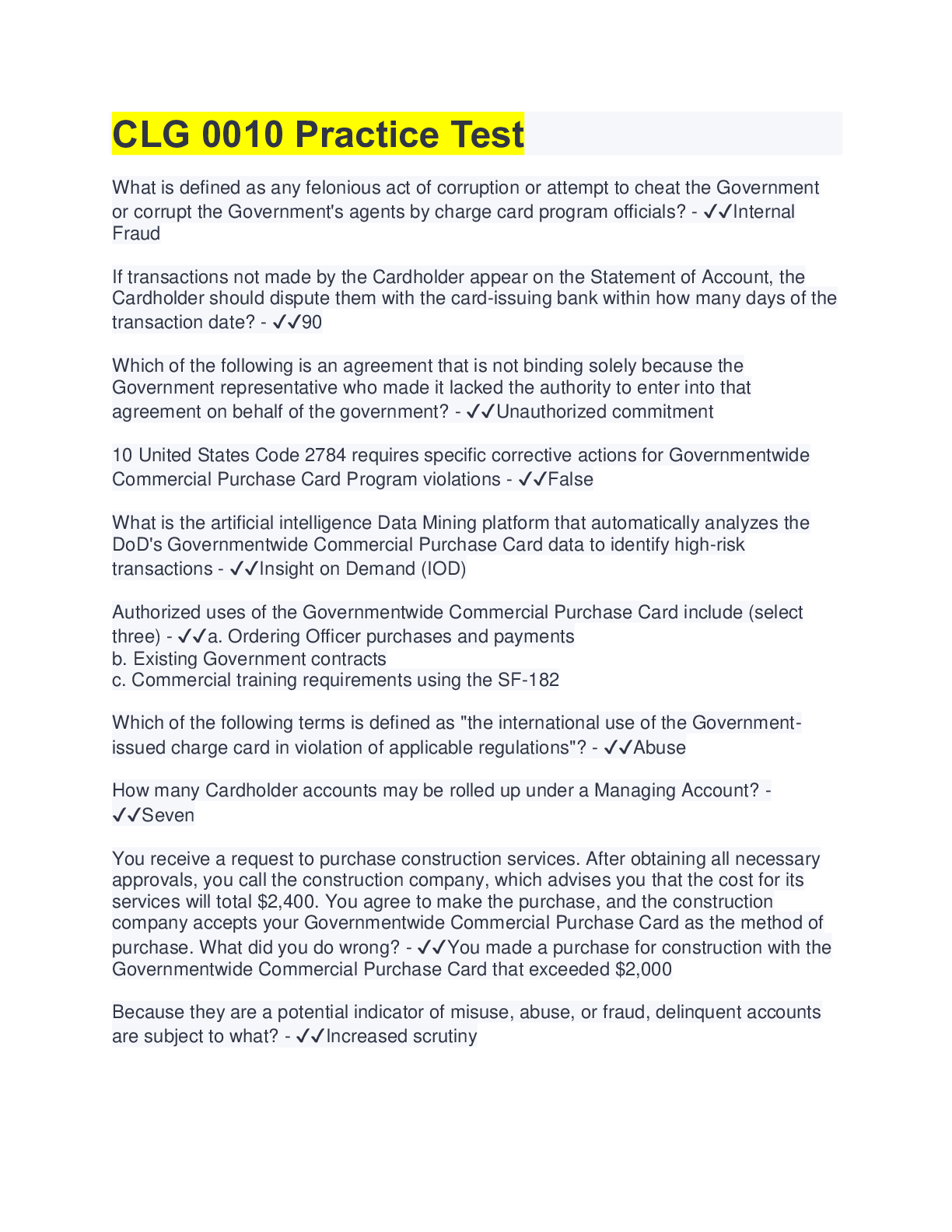 CLG 0010 Practice Test

What is defined as any felonious act of corruption or attempt to cheat the Government or corrupt the Government's agents by charge card program officials? - ✓✓Internal Fraud

If transactions not made by the Cardholder appear on the Statement of Account, the Cardholder should dispute them with the card-issuing bank within how many days of the transaction date? - ✓✓90

Which of the following is an agreement that is not binding solely because the Government representative who made it lacked the authority to enter into that agreement on behalf of the government? - ✓✓Unauthorized commitment

10 United States Code 2784 requires specific corrective actions for Governmentwide Commercial Purchase Card Program violations - ✓✓False

What is the artificial intelligence Data Mining platform that automatically analyzes the DoD's Governmentwide Commercial Purchase Card data to identify high-risk transactions - ✓✓Insight on Demand (IOD)

Authorized uses of the Governmentwide Commercial Purchase Card include (select three) - ✓✓a. Ordering Officer purchases and payments
b. Existing Government contracts
c. Commercial training requirements using the SF-182

Which of the following terms is defined as "the international use of the Government-issued charge card in violation of applicable regulations"? - ✓✓Abuse

How many Cardholder accounts may be rolled up under a Managing Account? - ✓✓Seven

You receive a request to purchase construction services. After obtaining all necessary approvals, you call the construction company, which advises you that the cost for its services will total $2,400. You agree to make the purchase, and the construction company accepts your Governmentwide Commercial Purchase Card as the method of purchase. What did you do wrong? - ✓✓You made a purchase for construction with the Governmentwide Commercial Purchase Card that exceeded $2,000

Because they are a potential indicator of misuse, abuse, or fraud, delinquent accounts are subject to what? - ✓✓Increased scrutiny